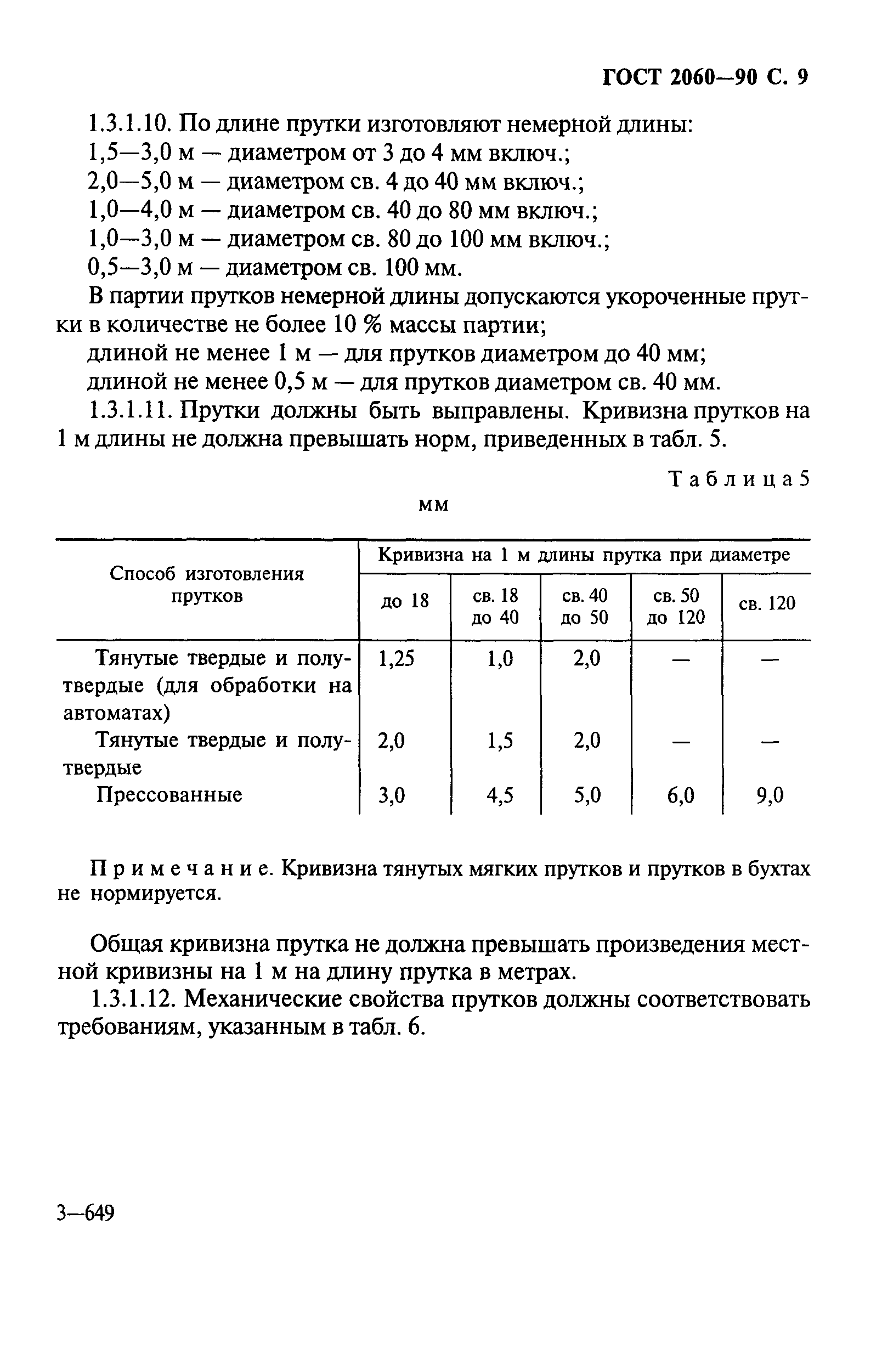 ГОСТ 2060—90 С. 9

1.3.1.10. По длине прутки изготовляют немерной длины:
1,5—3,0 м — диаметром от 3 до 4 мм включ.;
2,0—5,0 м — диаметром св. 4 до 40 мм включ.;
1,0—4,0 м — диаметром св. 40 до 80 мм включ.;
1,0—3,0 м — диаметром св. 80 до 100 мм включ.;
0,5—3,0 м — диаметром св. 100 мм.

В партии прутков немерной длины допускаются укороченные прутки в количестве не более 10 % массы партии;
длиной не менее 1 м — для прутков диаметром до 40 мм;
длиной не менее 0,5 м — для прутков диаметром св. 40 мм.

1.3.1.11. Прутки должны быть выправлены. Кривизна прутков на 1 м длины не должна превышать норм, приведенных в табл. 5.

Таблица 5

мм

| Способ изготовления прутков | Кривизна на 1 м длины прутка при диаметре | | | | |
|---|---|---|---|---|---|
| | до 18 | св. 18 до 40 | св. 40 до 50 | св. 50 до 120 | св. 120 |
| Тянутые твердые и полутвердые (для обработки на автоматах) | 1,25 | 1,0 | 2,0 | — | — |
| Тянутые твердые и полутвердые | 2,0 | 1,5 | 2,0 | — | — |
| Прессованные | 3,0 | 4,5 | 5,0 | 6,0 | 9,0 |

Примечание. Кривизна тянутых мягких прутков и прутков в бухтах не нормируется.

Общая кривизна прутка не должна превышать произведения местной кривизны на 1 м на длину прутка в метрах.

1.3.1.12. Механические свойства прутков должны соответствовать требованиям, указанным в табл. 6.

3—649